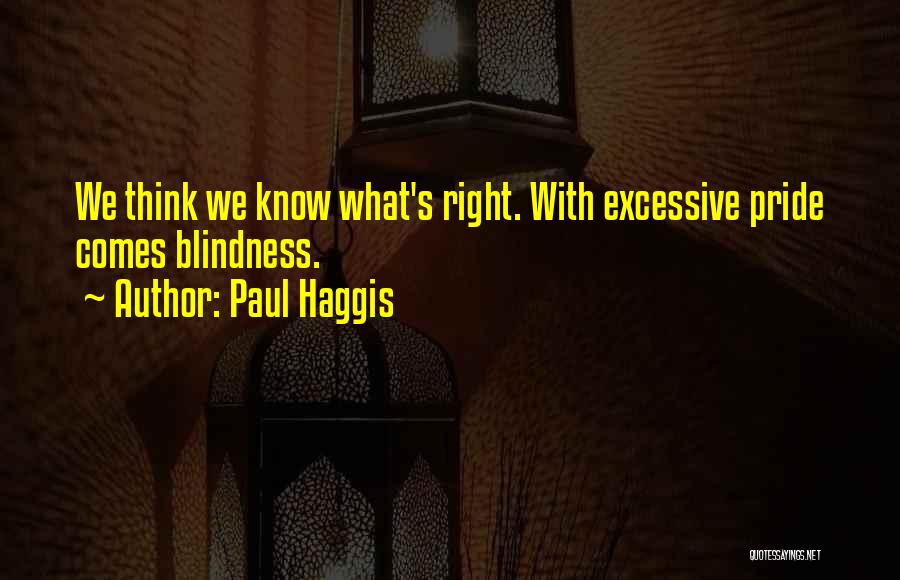 We think we know what's right. With excessive pride comes blindness.
~ Author: Paul Haggis

QUOTESSAYINGS.NET